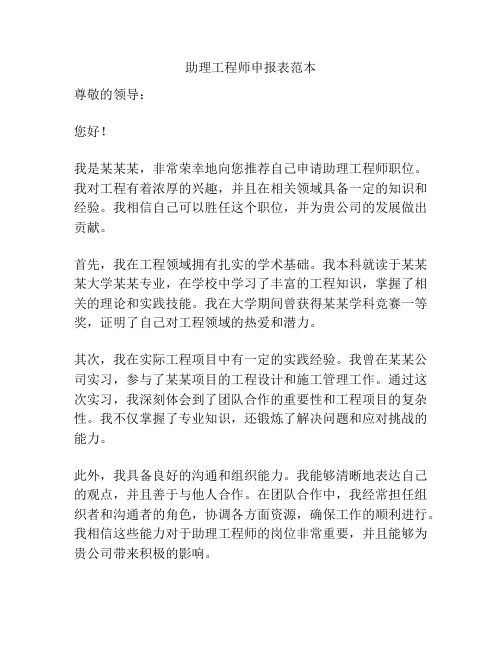 助理工程师申报表范本

尊敬的领导：

您好！

我是某某某，非常荣幸地向您推荐自己申请助理工程师职位。我对工程有着浓厚的兴趣，并且在相关领域具备一定的知识和经验。我相信自己可以胜任这个职位，并为贵公司的发展做出贡献。

首先，我在工程领域拥有扎实的学术基础。我本科就读于某某某大学某某专业，在学校中学习了丰富的工程知识，掌握了相关的理论和实践技能。我在大学期间曾获得某某学科竞赛一等奖，证明了自己对工程领域的热爱和潜力。

其次，我在实际工程项目中有一定的实践经验。我曾在某某公司实习，参与了某某项目的工程设计和施工管理工作。通过这次实习，我深刻体会到了团队合作的重要性和工程项目的复杂性。我不仅掌握了专业知识，还锻炼了解决问题和应对挑战的能力。

此外，我具备良好的沟通和组织能力。我能够清晰地表达自己的观点，并且善于与他人合作。在团队合作中，我经常担任组织者和沟通者的角色，协调各方面资源，确保工作的顺利进行。我相信这些能力对于助理工程师的岗位非常重要，并且能够为贵公司带来积极的影响。